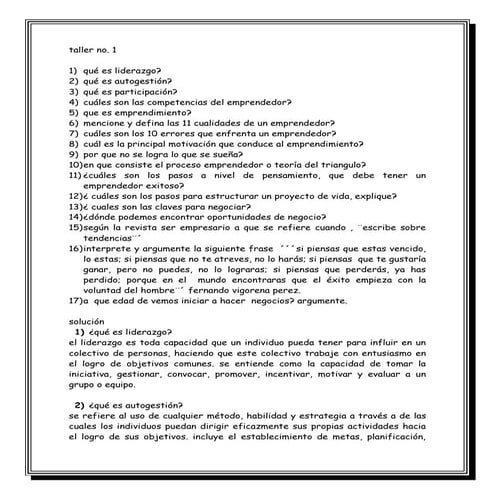 taller no. 1

1) qué es liderazgo?
2) qué es autogestión?
3) qué es participación?
4) cuáles son las competencias del emprendedor?
5) que es emprendimiento?
6) mencione y defina las 11 cualidades de un emprendedor?
7) cuáles son los 10 errores que enfrenta un emprendedor?
8) cuál es la principal motivación que conduce al emprendimiento?
9) por que no se logra lo que se sueña?
10)en que consiste el proceso emprendedor o teoría del triangulo?
11)¿cuáles son los pasos a nivel de pensamiento, que debe tener un emprendedor exitoso?
12)¿ cuáles son los pasos para estructurar un proyecto de vida, explique?
13)¿ cuales son las claves para negociar?
14)¿dónde podemos encontrar oportunidades de negocio?
15)según la revista ser empresario a que se refiere cuando , ¨escribe sobre tendencias¨´
16)interprete y argumente la siguiente frase ´´´si piensas que estas vencido, lo estas; si piensas que no te atreves, no lo harás; si piensas que te gustaría ganar, pero no puedes, no lo lograras; si piensas que perderás, ya has perdido; porque en el mundo encontraras que el éxito empieza con la voluntad del hombre¨´ fernando vigorena perez.
17)a que edad de vemos iniciar a hacer negocios? argumente.

solución
1) ¿qué es liderazgo?
el liderazgo es toda capacidad que un individuo pueda tener para influir en un colectivo de personas, haciendo que este colectivo trabaje con entusiasmo en el logro de objetivos comunes. se entiende como la capacidad de tomar la iniciativa, gestionar, convocar, promover, incentivar, motivar y evaluar a un grupo o equipo.

2) ¿qué es autogestión?
se refiere al uso de cualquier método, habilidad y estrategia a través a de las cuales los individuos puedan dirigir eficazmente sus propias actividades hacia el logro de sus objetivos. incluye el establecimiento de metas, planificación,